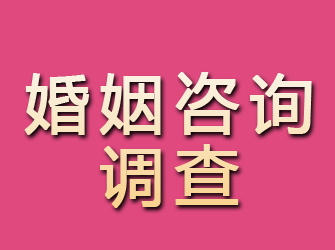 婚姻咨询
调查